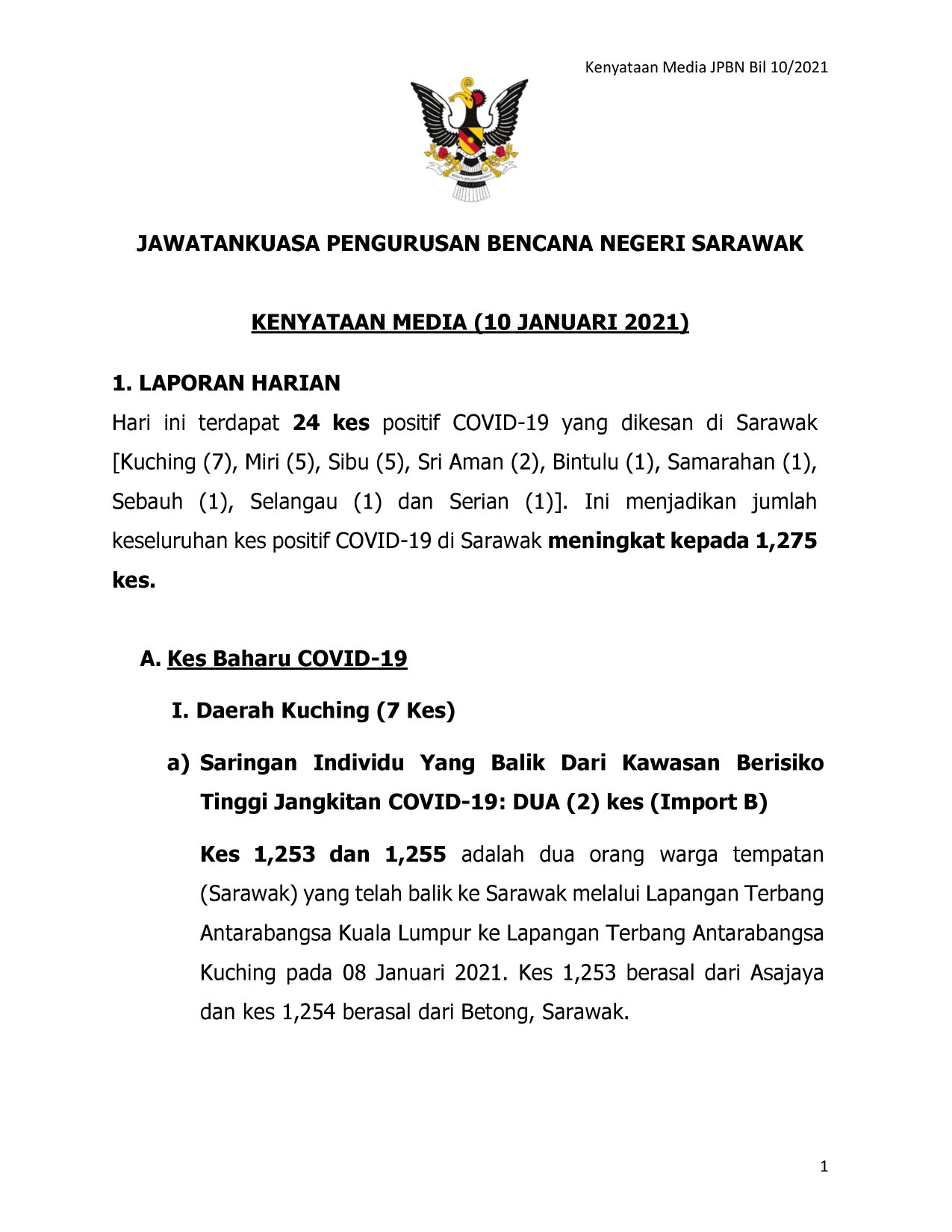 Kenyataan Media JPBN Bil 10/2021

JAWATANKUASA PENGURUSAN BENCANA NEGERI SARAWAK

KENYATAAN MEDIA (10 JANUARI 2021)

1. LAPORAN HARIAN

Hari ini terdapat 24 kes positif COVID-19 yang dikesan di Sarawak [Kuching (7), Miri (5), Sibu (5), Sri Aman (2), Bintulu (1), Samarahan (1), Sebauh (1), Selangau (1) dan Serian (1)]. Ini menjadikan jumlah keseluruhan kes positif COVID-19 di Sarawak meningkat kepada 1,275 kes.

A. Kes Baharu COVID-19

I. Daerah Kuching (7 Kes)

a) Saringan Individu Yang Balik Dari Kawasan Berisiko Tinggi Jangkitan COVID-19: DUA (2) kes (Import B)

Kes 1,253 dan 1,255 adalah dua orang warga tempatan (Sarawak) yang telah balik ke Sarawak melalui Lapangan Terbang Antarabangsa Kuala Lumpur ke Lapangan Terbang Antarabangsa Kuching pada 08 Januari 2021. Kes 1,253 berasal dari Asajaya dan kes 1,254 berasal dari Betong, Sarawak.

1